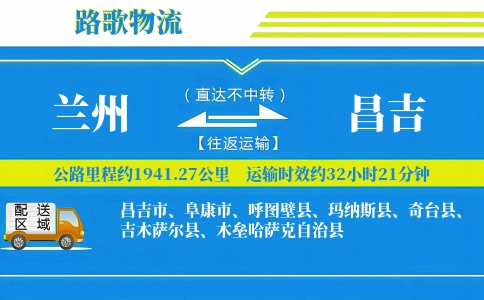 路歌物流

兰州

（直达不中转）

【往返运输】

昌吉

公路里程约1941.27公里 运输时效约32小时21分钟

配送区域

昌吉市、阜康市、呼图壁县、玛纳斯县、奇台县、吉木萨尔县、木垒哈萨克自治县